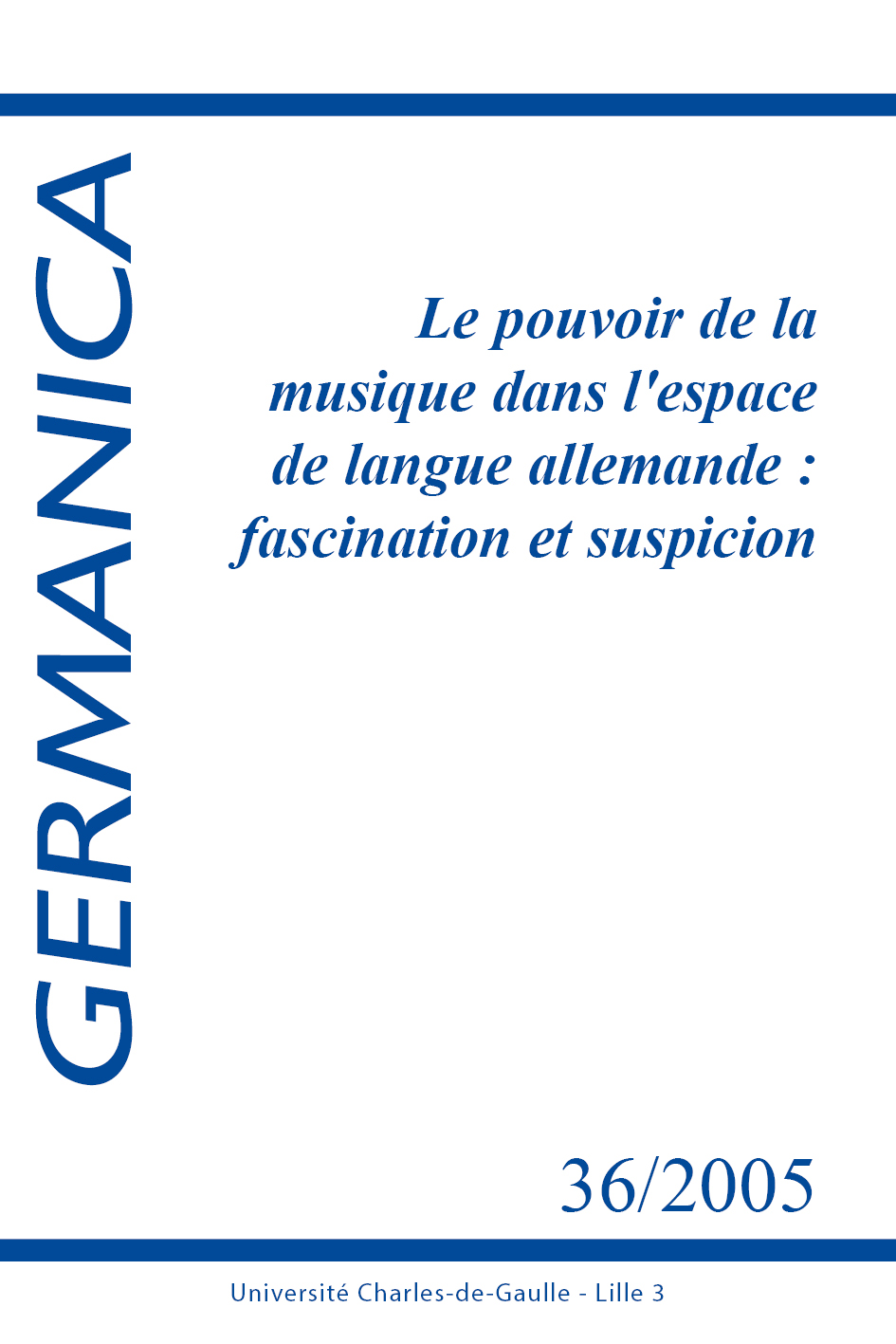 GERMANICA

Le pouvoir de la musique dans l'espace de langue allemande : fascination et suspicion

36/2005

Université Charles-de-Gaulle - Lille 3